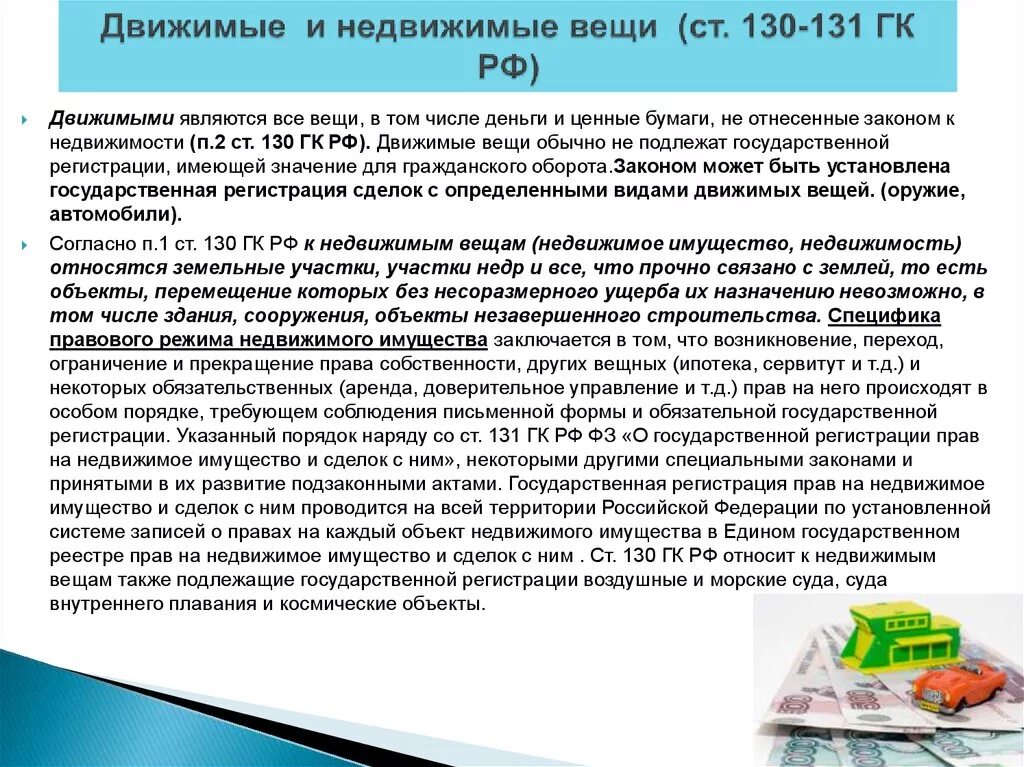 Движимые и недвижимые вещи (ст. 130-131 ГК РФ)

Движимыми являются все вещи, в том числе деньги и ценные бумаги, не отнесенные законом к недвижимости (п.2 ст. 130 ГК РФ). Движимые вещи обычно не подлежат государственной регистрации, имеющей значение для гражданского оборота.Законом может быть установлена государственная регистрация сделок с определенными видами движимых вещей. (оружие, автомобили).

Согласно п.1 ст. 130 ГК РФ к недвижимым вещам (недвижимое имущество, недвижимость) относятся земельные участки, участки недр и все, что прочно связано с землей, то есть объекты, перемещение которых без несоразмерного ущерба их назначению невозможно, в том числе здания, сооружения, объекты незавершенного строительства. Специфика правового режима недвижимого имущества заключается в том, что возникновение, переход, ограничение и прекращение права собственности, других вещных (ипотека, сервитут и т.д.) и некоторых обязательственных (аренда, доверительное управление и т.д.) прав на него происходят в особом порядке, требующем соблюдения письменной формы и обязательной государственной регистрации. Указанный порядок наряду со ст. 131 ГК РФ ФЗ «О государственной регистрации прав на недвижимое имущество и сделок с ним», некоторыми другими специальными законами и принятыми в их развитие подзаконными актами. Государственная регистрация прав на недвижимое имущество и сделок с ним проводится на всей территории Российской Федерации по установленной системе записей о правах на каждый объект недвижимого имущества в Едином государственном реестре прав на недвижимое имущество и сделок с ним . Ст. 130 ГК РФ относит к недвижимым вещам также подлежащие государственной регистрации воздушные и морские суда, суда внутреннего плавания и космические объекты.